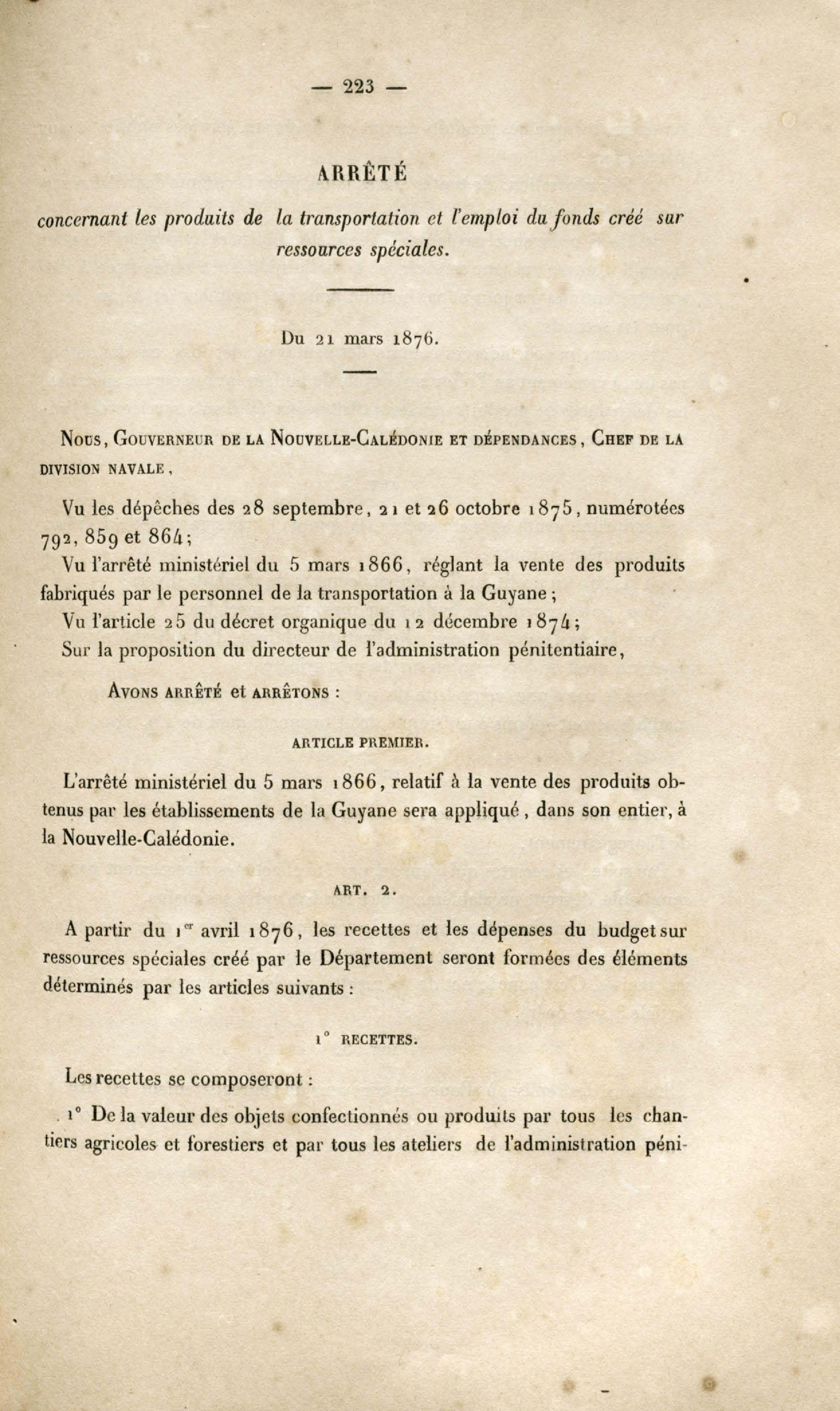 — 223 —

ARRÊTÉ

concernant les produits de la transportation et l'emploi du fonds créé sur ressources spéciales.

Du 21 mars 1876.

Nous, Gouverneur de la Nouvelle-Calédonie et dépendances, Chef de la division navale,

Vu les dépêches des 28 septembre, 21 et 26 octobre 1875, numérotées 792, 859 et 864;

Vu l'arrêté ministériel du 5 mars 1866, réglant la vente des produits fabriqués par le personnel de la transportation à la Guyane;

Vu l'article 25 du décret organique du 12 décembre 1874;

Sur la proposition du directeur de l'administration pénitentiaire,

Avons arrêté et arrêtons :

ARTICLE PREMIER.

L'arrêté ministériel du 5 mars 1866, relatif à la vente des produits obtenus par les établissements de la Guyane sera appliqué, dans son entier, à la Nouvelle-Calédonie.

ART. 2.

A partir du 1er avril 1876, les recettes et les dépenses du budget sur ressources spéciales créé par le Département seront formées des éléments déterminés par les articles suivants :

1° RECETTES.

Les recettes se composeront :

1° De la valeur des objets confectionnés ou produits par tous les chantiers agricoles et forestiers et par tous les ateliers de l'administration péni-